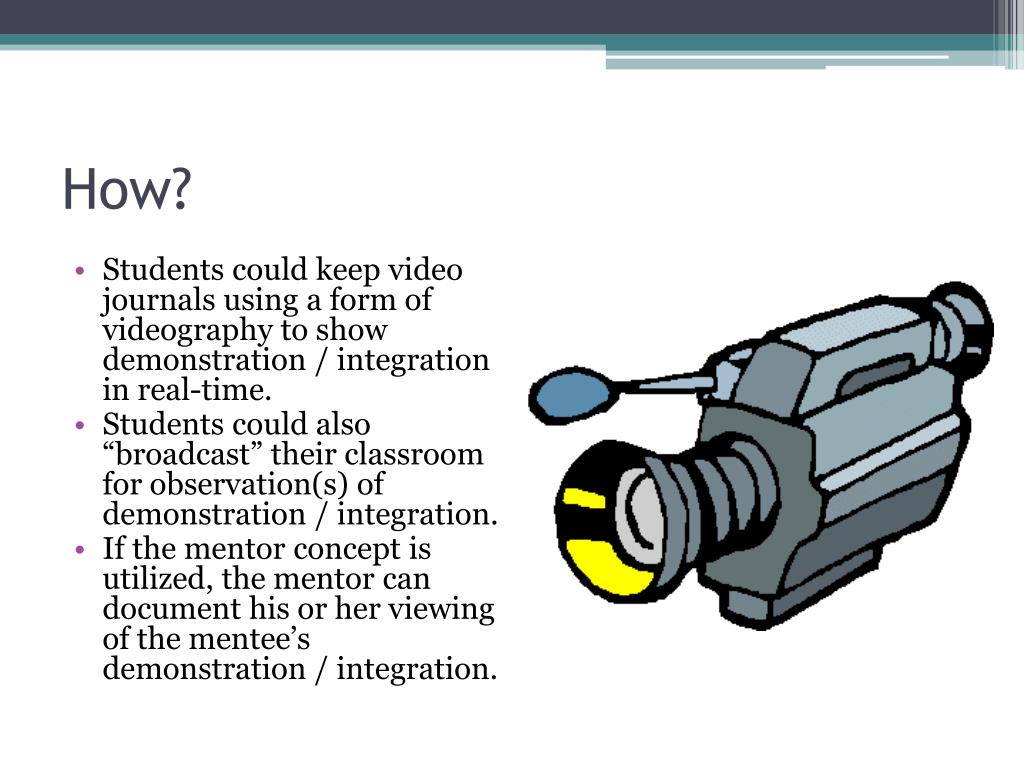 How?

• Students could keep video journals using a form of videography to show demonstration / integration in real-time.
• Students could also “broadcast” their classroom for observation(s) of demonstration / integration.
• If the mentor concept is utilized, the mentor can document his or her viewing of the mentee’s demonstration / integration.